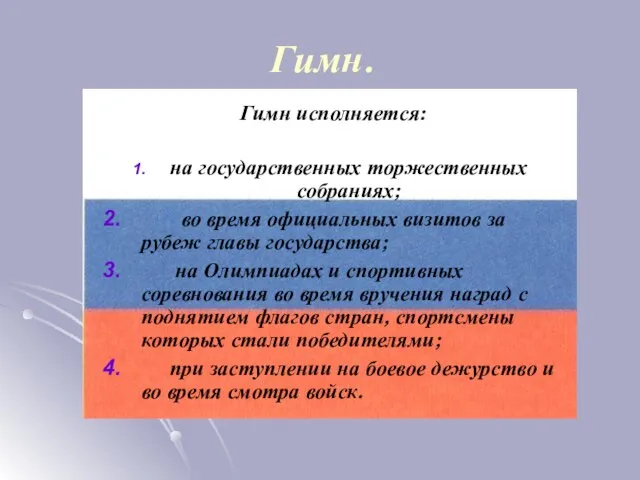 Гимн.

Гимн исполняется:

1. на государственных торжественных собраниях;

2. во время официальных визитов за рубеж главы государства;

3. на Олимпиадах и спортивных соревнования во время вручения наград с поднятием флагов стран, спортсмены которых стали победителями;

4. при заступлении на боевое дежурство и во время смотра войск.